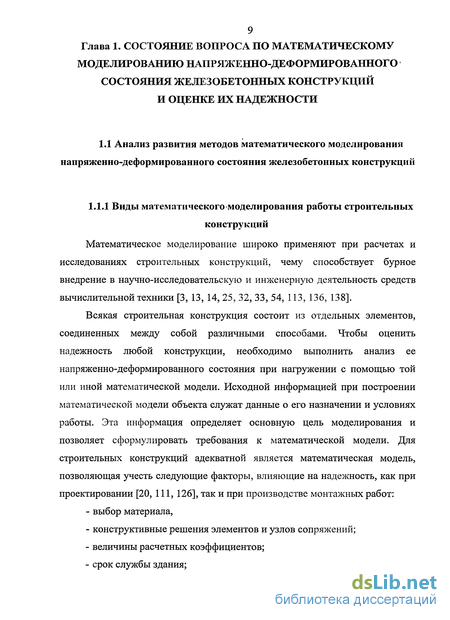 9

Глава 1. СОСТОЯНИЕ ВОПРОСА ПО МАТЕМАТИЧЕСКОМУ МОДЕЛИРОВАНИЮ НАПРЯЖЕННО-ДЕФОРМИРОВАННОГО СОСТОЯНИЯ ЖЕЛЕЗОБЕТОННЫХ КОНСТРУКЦИЙ И ОЦЕНКЕ ИХ НАДЕЖНОСТИ

1.1 Анализ развития методов математического моделирования напряженно-деформированного состояния железобетонных конструкций

1.1.1 Виды математического моделирования работы строительных конструкций

Математическое моделирование широко применяют при расчетах и исследованиях строительных конструкций, чему способствует бурное внедрение в научно-исследовательскую и инженерную деятельность средств вычислительной техники [3, 13, 14, 25, 32, 33, 54, 113, 136, 138].

Всякая строительная конструкция состоит из отдельных элементов, соединенных между собой различными способами. Чтобы оценить надежность любой конструкции, необходимо выполнить анализ ее напряженно-деформированного состояния при нагружении с помощью той или иной математической модели. Исходной информацией при построении математической модели объекта служат данные о его назначении и условиях работы. Эта информация определяет основную цель моделирования и позволяет сформулировать требования к математической модели. Для строительных конструкций адекватной является математическая модель, позволяющая учесть следующие факторы, влияющие на надежность, как при проектировании [20, 111, 126], так и при производстве монтажных работ:

- выбор материала,

- конструктивные решения элементов и узлов сопряжений;

- величины расчетных коэффициентов;

- срок службы здания;

dsLib.net
библиотека диссертаций